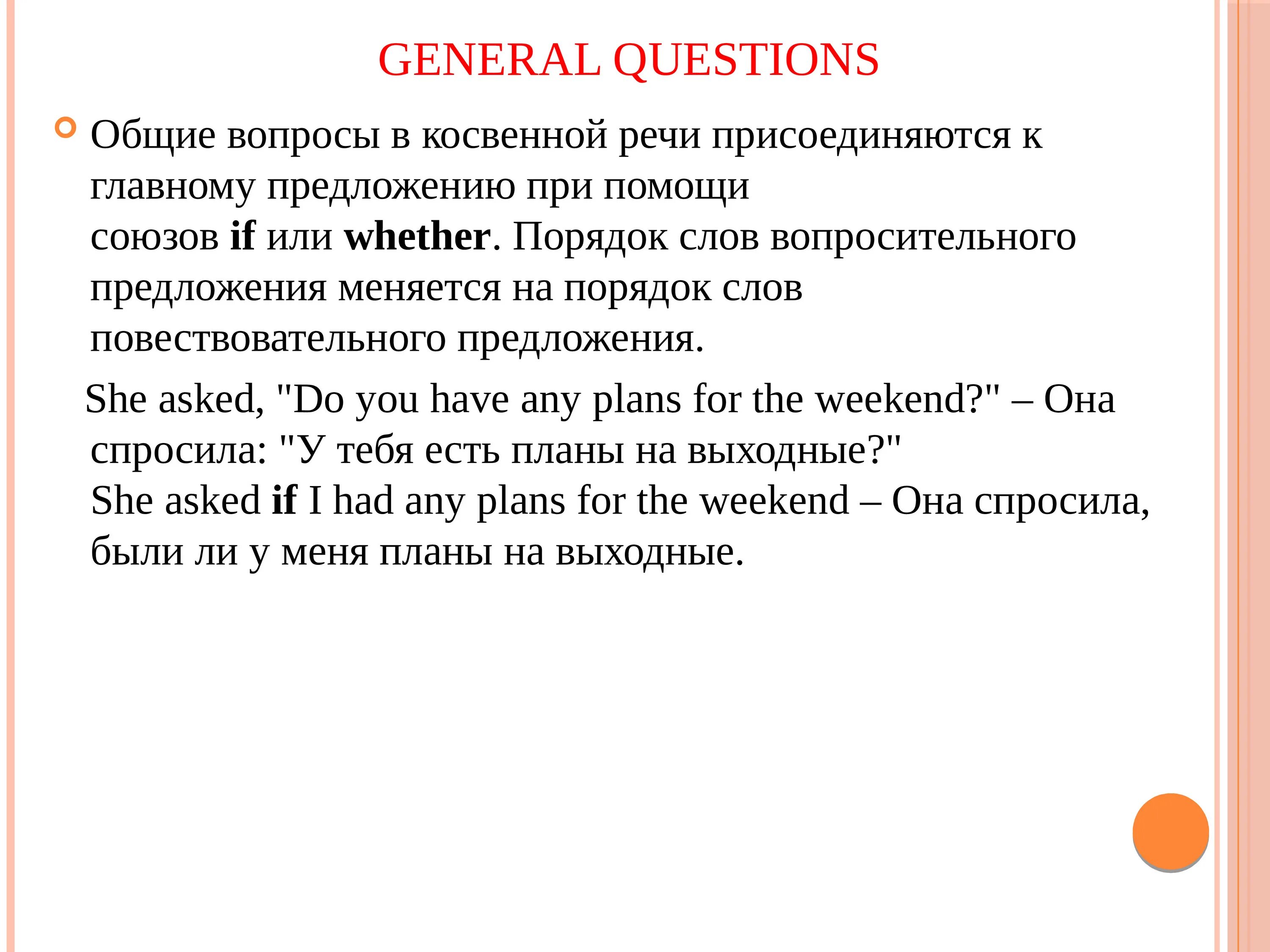 GENERAL QUESTIONS

Общие вопросы в косвенной речи присоединяются к главному предложению при помощи союзов if или whether. Порядок слов вопросительного предложения меняется на порядок слов повествовательного предложения.

She asked, "Do you have any plans for the weekend?" – Она спросила: "У тебя есть планы на выходные?"
She asked if I had any plans for the weekend – Она спросила, были ли у меня планы на выходные.